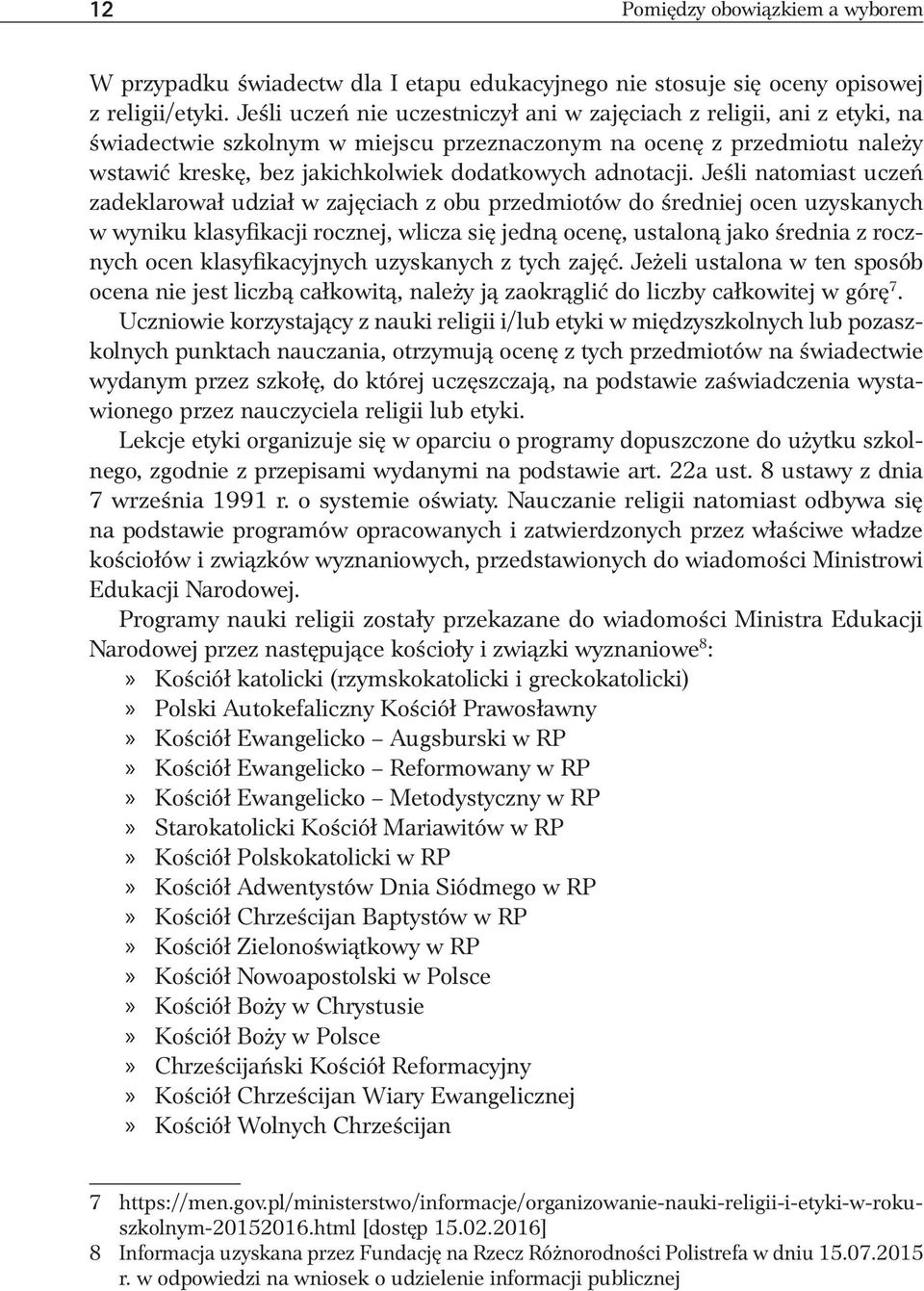 12 Pomiędzy obowiązkiem a wyborem

W przypadku świadectw dla I etapu edukacyjnego nie stosuje się oceny opisowej z religii/etyki. Jeśli uczeń nie uczestniczył ani w zajęciach z religii, ani z etyki, na świadectwie szkolnym w miejscu przeznaczonym na ocenę z przedmiotu należy wstawić kreskę, bez jakichkolwiek dodatkowych adnotacji. Jeśli natomiast uczeń zadeklarował udział w zajęciach z obu przedmiotów do średniej ocen uzyskanych w wyniku klasyfikacji rocznej, wlicza się jedną ocenę, ustaloną jako średnia z rocznych ocen klasyfikacyjnych uzyskanych z tych zajęć. Jeżeli ustalona w ten sposób ocena nie jest liczbą całkowitą, należy ją zaokrąglić do liczby całkowitej w górę$^7$.

Uczniowie korzystający z nauki religii i/lub etyki w międzyszkolnych lub pozaszkolnych punktach nauczania, otrzymują ocenę z tych przedmiotów na świadectwie wydanym przez szkołę, do której uczęszczają, na podstawie zaświadczenia wystawionego przez nauczyciela religii lub etyki.

Lekcje etyki organizuje się w oparciu o programy dopuszczone do użytku szkolnego, zgodnie z przepisami wydanymi na podstawie art. 22a ust. 8 ustawy z dnia 7 września 1991 r. o systemie oświaty. Nauczanie religii natomiast odbywa się na podstawie programów opracowanych i zatwierdzonych przez właściwe władze kościołów i związków wyznaniowych, przedstawionych do wiadomości Ministrowi Edukacji Narodowej.

Programy nauki religii zostały przekazane do wiadomości Ministra Edukacji Narodowej przez następujące kościoły i związki wyznaniowe$^8$:
» Kościół katolicki (rzymskokatolicki i greckokatolicki)
» Polski Autokefaliczny Kościół Prawosławny
» Kościół Ewangelicko – Augsburski w RP
» Kościół Ewangelicko – Reformowany w RP
» Kościół Ewangelicko – Metodystyczny w RP
» Starokatolicki Kościół Mariawitów w RP
» Kościół Polskokatolicki w RP
» Kościół Adwentystów Dnia Siódmego w RP
» Kościół Chrześcijan Baptystów w RP
» Kościół Zielonoświątkowy w RP
» Kościół Nowoapostolski w Polsce
» Kościół Boży w Chrystusie
» Kościół Boży w Polsce
» Chrześcijański Kościół Reformacyjny
» Kościół Chrześcijan Wiary Ewangelicznej
» Kościół Wolnych Chrześcijan

7 https://men.gov.pl/ministerstwo/informacje/organizowanie-nauki-religii-i-etyki-w-roku-szkolnym-20152016.html [dostęp 15.02.2016]
8 Informacja uzyskana przez Fundację na Rzecz Różnorodności Polistrefa w dniu 15.07.2015 r. w odpowiedzi na wniosek o udzielenie informacji publicznej